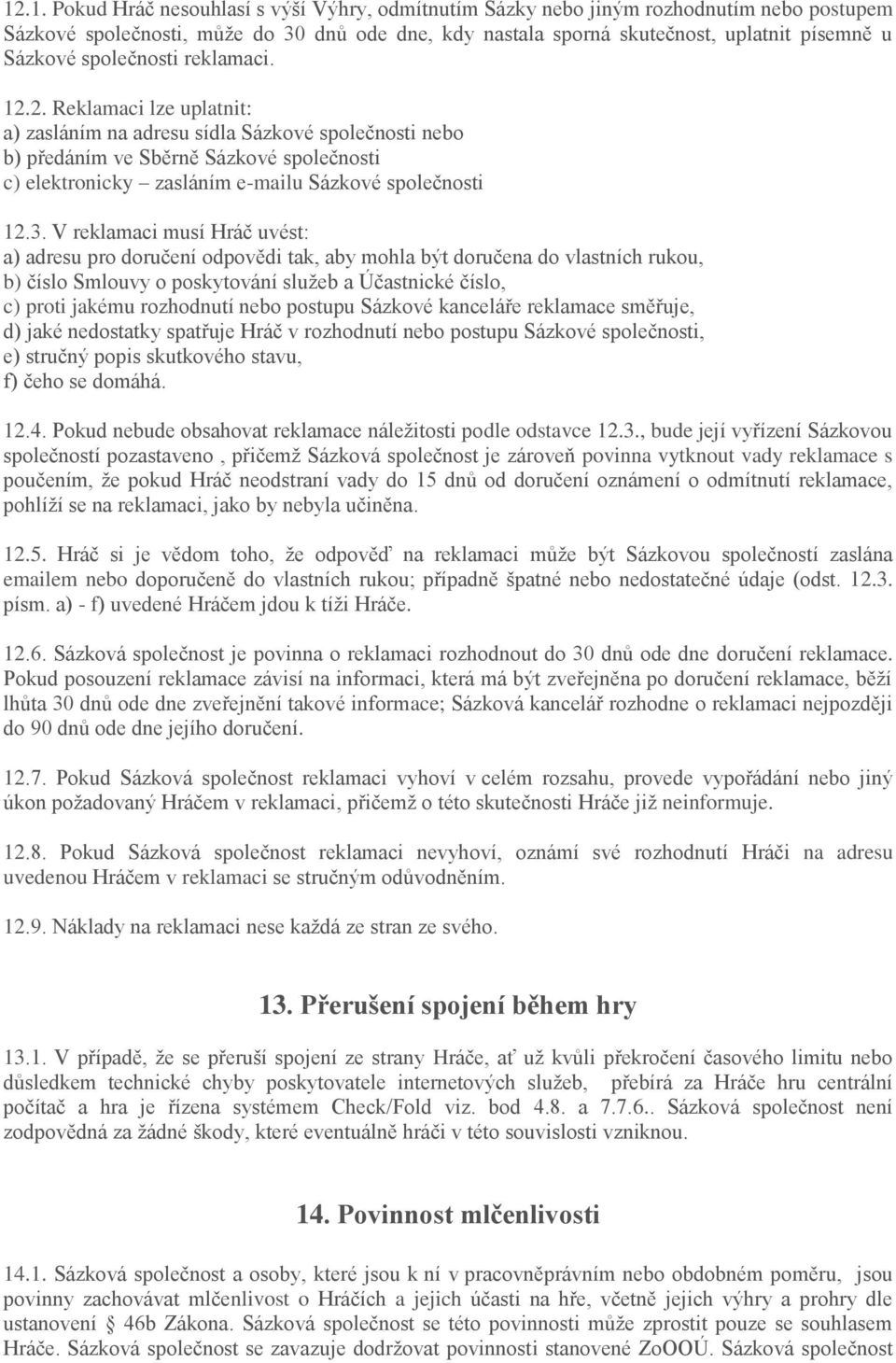 12.1. Pokud Hráč nesouhlasí s výší Výhry, odmítnutím Sázky nebo jiným rozhodnutím nebo postupem Sázkové společnosti, může do 30 dnů ode dne, kdy nastala sporná skutečnost, uplatnit písemně u Sázkové společnosti reklamaci.

12.2. Reklamaci lze uplatnit:
a) zasláním na adresu sídla Sázkové společnosti nebo
b) předáním ve Sběrně Sázkové společnosti
c) elektronicky – zasláním e-mailu Sázkové společnosti

12.3. V reklamaci musí Hráč uvést:
a) adresu pro doručení odpovědi tak, aby mohla být doručena do vlastních rukou,
b) číslo Smlouvy o poskytování služeb a Účastnické číslo,
c) proti jakému rozhodnutí nebo postupu Sázkové kanceláře reklamace směřuje,
d) jaké nedostatky spatřuje Hráč v rozhodnutí nebo postupu Sázkové společnosti,
e) stručný popis skutkového stavu,
f) čeho se domáhá.

12.4. Pokud nebude obsahovat reklamace náležitosti podle odstavce 12.3., bude její vyřízení Sázkovou společností pozastaveno , přičemž Sázková společnost je zároveň povinna vytknout vady reklamace s poučením, že pokud Hráč neodstraní vady do 15 dnů od doručení oznámení o odmítnutí reklamace, pohlíží se na reklamaci, jako by nebyla učiněna.

12.5. Hráč si je vědom toho, že odpověď na reklamaci může být Sázkovou společností zaslána emailem nebo doporučeně do vlastních rukou; případně špatné nebo nedostatečné údaje (odst. 12.3. písm. a) - f) uvedené Hráčem jdou k tíži Hráče.

12.6. Sázková společnost je povinna o reklamaci rozhodnout do 30 dnů ode dne doručení reklamace. Pokud posouzení reklamace závisí na informaci, která má být zveřejněna po doručení reklamace, běží lhůta 30 dnů ode dne zveřejnění takové informace; Sázková kancelář rozhodne o reklamaci nejpozději do 90 dnů ode dne jejího doručení.

12.7. Pokud Sázková společnost reklamaci vyhoví v celém rozsahu, provede vypořádání nebo jiný úkon požadovaný Hráčem v reklamaci, přičemž o této skutečnosti Hráče již neinformuje.

12.8. Pokud Sázková společnost reklamaci nevyhoví, oznámí své rozhodnutí Hráči na adresu uvedenou Hráčem v reklamaci se stručným odůvodněním.

12.9. Náklady na reklamaci nese každá ze stran ze svého.

13. Přerušení spojení během hry

13.1. V případě, že se přeruší spojení ze strany Hráče, ať už kvůli překročení časového limitu nebo důsledkem technické chyby poskytovatele internetových služeb, přebírá za Hráče hru centrální počítač a hra je řízena systémem Check/Fold viz. bod 4.8. a 7.7.6.. Sázková společnost není zodpovědná za žádné škody, které eventuálně hráči v této souvislosti vzniknou.

14. Povinnost mlčenlivosti

14.1. Sázková společnost a osoby, které jsou k ní v pracovněprávním nebo obdobném poměru, jsou povinny zachovávat mlčenlivost o Hráčích a jejich účasti na hře, včetně jejich výhry a prohry dle ustanovení § 46b Zákona. Sázková společnost se této povinnosti může zprostit pouze se souhlasem Hráče. Sázková společnost se zavazuje dodržovat povinnosti stanovené ZoOOÚ. Sázková společnost